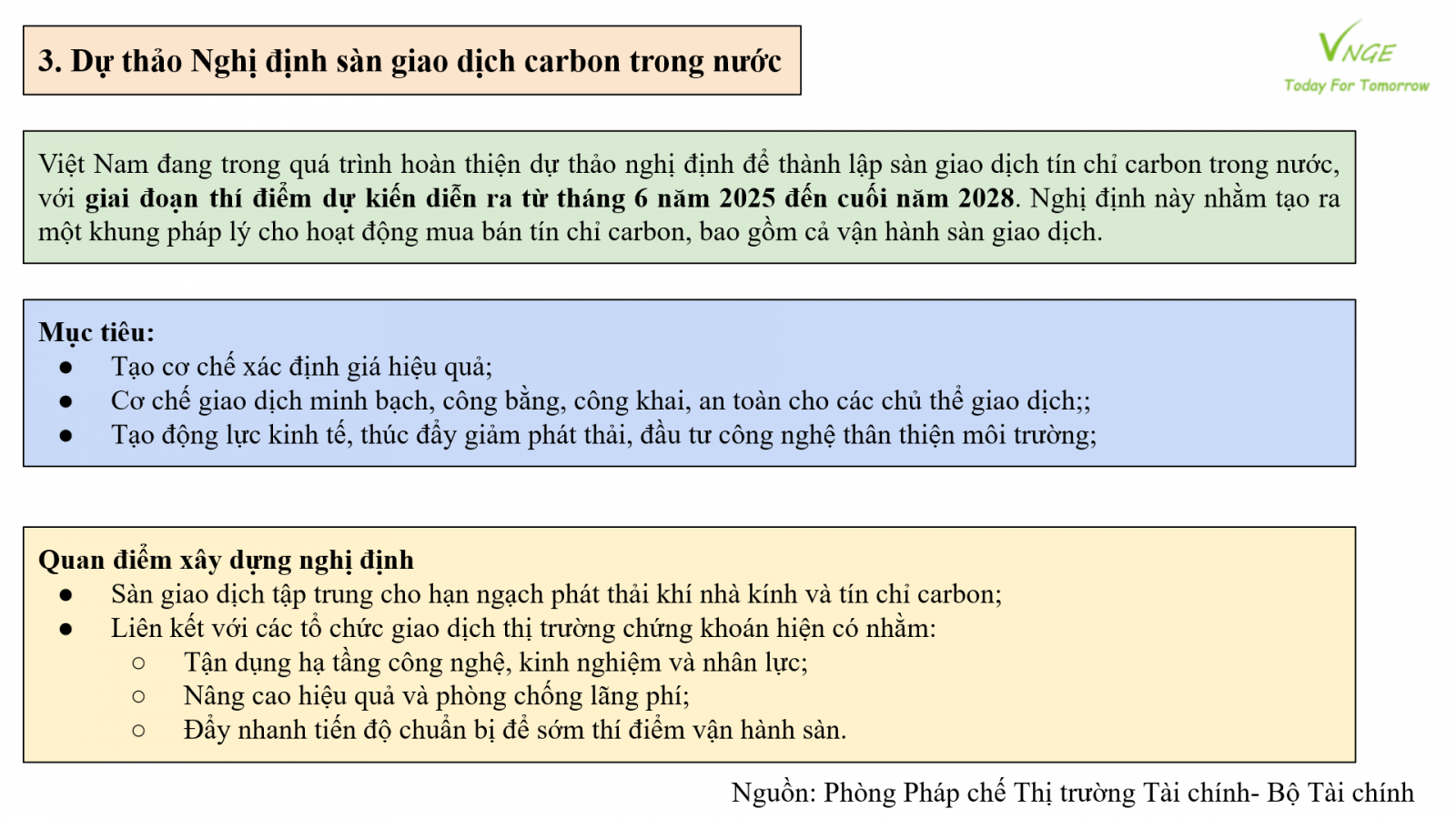 3. Dự thảo Nghị định sàn giao dịch carbon trong nước

VNGE
Today For Tomorrow

Việt Nam đang trong quá trình hoàn thiện dự thảo nghị định để thành lập sàn giao dịch tín chỉ carbon trong nước, với giai đoạn thí điểm dự kiến diễn ra từ tháng 6 năm 2025 đến cuối năm 2028. Nghị định này nhằm tạo ra một khung pháp lý cho hoạt động mua bán tín chỉ carbon, bao gồm cả vận hành sàn giao dịch.

Mục tiêu:
● Tạo cơ chế xác định giá hiệu quả;
● Cơ chế giao dịch minh bạch, công bằng, công khai, an toàn cho các chủ thể giao dịch;;
● Tạo động lực kinh tế, thúc đẩy giảm phát thải, đầu tư công nghệ thân thiện môi trường;

Quan điểm xây dựng nghị định
● Sàn giao dịch tập trung cho hạn ngạch phát thải khí nhà kính và tín chỉ carbon;
● Liên kết với các tổ chức giao dịch thị trường chứng khoán hiện có nhằm:
○ Tận dụng hạ tầng công nghệ, kinh nghiệm và nhân lực;
○ Nâng cao hiệu quả và phòng chống lãng phí;
○ Đẩy nhanh tiến độ chuẩn bị để sớm thí điểm vận hành sàn.

Nguồn: Phòng Pháp chế Thị trường Tài chính- Bộ Tài chính